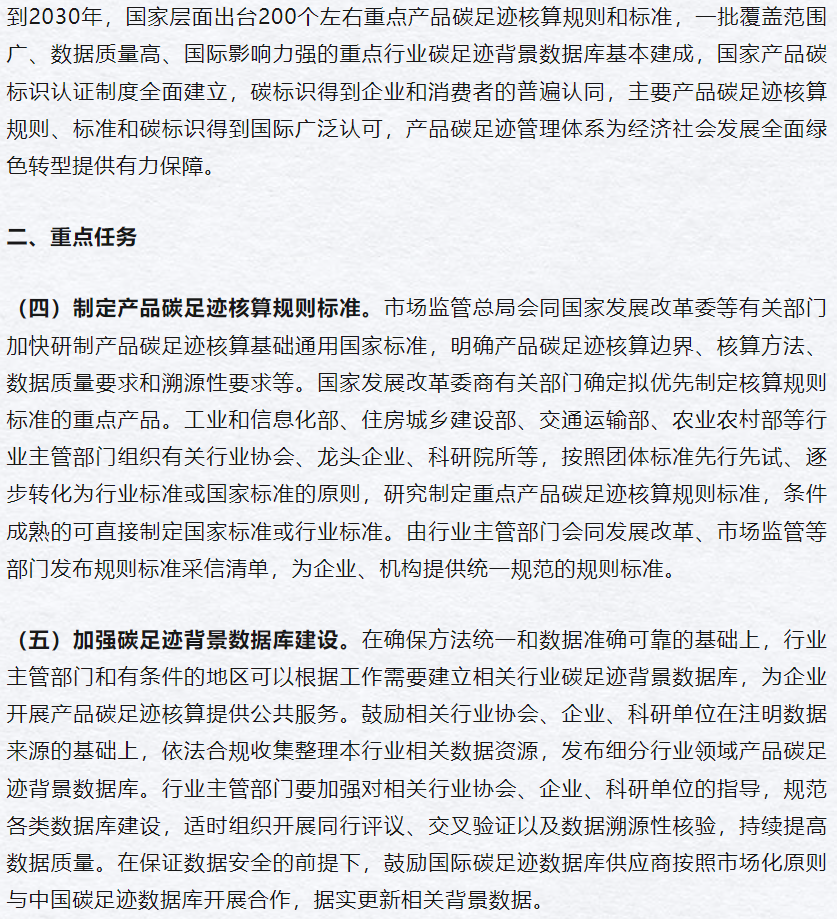 到2030年，国家层面出台200个左右重点产品碳足迹核算规则和标准，一批覆盖范围广、数据质量高、国际影响力强的重点行业碳足迹背景数据库基本建成，国家产品碳标识认证制度全面建立，碳标识得到企业和消费者的普遍认同，主要产品碳足迹核算规则、标准和碳标识得到国际广泛认可，产品碳足迹管理体系为经济社会发展全面绿色转型提供有力保障。

二、重点任务

（四）制定产品碳足迹核算规则标准。市场监管总局会同国家发展改革委等有关部门加快研制产品碳足迹核算基础通用国家标准，明确产品碳足迹核算边界、核算方法、数据质量要求和溯源性要求等。国家发展改革委商有关部门确定拟优先制定核算规则标准的重点产品。工业和信息化部、住房城乡建设部、交通运输部、农业农村部等行业主管部门组织有关行业协会、龙头企业、科研院所等，按照团体标准先行先试、逐步转化为行业标准或国家标准的原则，研究制定重点产品碳足迹核算规则标准，条件成熟的可直接制定国家标准或行业标准。由行业主管部门会同发展改革、市场监管等部门发布规则标准采信清单，为企业、机构提供统一规范的规则标准。

（五）加强碳足迹背景数据库建设。在确保方法统一和数据准确可靠的基础上，行业主管部门和有条件的地区可以根据工作需要建立相关行业碳足迹背景数据库，为企业开展产品碳足迹核算提供公共服务。鼓励相关行业协会、企业、科研单位在注明数据来源的基础上，依法合规收集整理本行业相关数据资源，发布细分行业领域产品碳足迹背景数据库。行业主管部门要加强对相关行业协会、企业、科研单位的指导，规范各类数据库建设，适时组织开展同行评议、交叉验证以及数据溯源性核验，持续提高数据质量。在保证数据安全的前提下，鼓励国际碳足迹数据库供应商按照市场化原则与中国碳足迹数据库开展合作，据实更新相关背景数据。